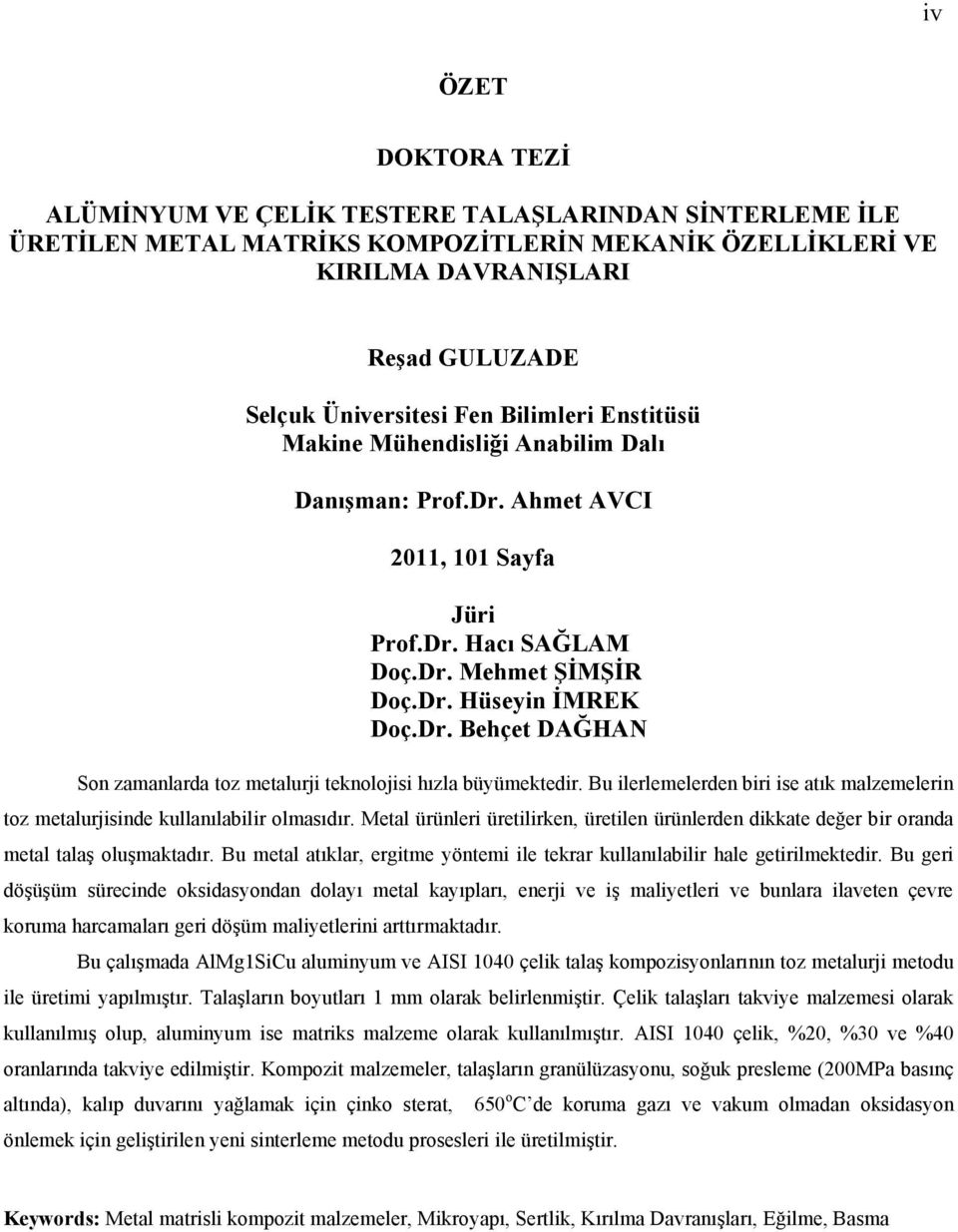 iv

ÖZET

DOKTORA TEZİ

ALÜMİNYUM VE ÇELİK TESTERE TALAŞLARINDAN SİNTERLEME İLE ÜRETİLEN METAL MATRİKS KOMPOZİTLERİN MEKANİK ÖZELLİKLERİ VE KIRILMA DAVRANIŞLARI

Reşad GULUZADE

Selçuk Üniversitesi Fen Bilimleri Enstitüsü
Makine Mühendisliği Anabilim Dalı

Danışman: Prof.Dr. Ahmet AVCI

2011, 101 Sayfa

Jüri
Prof.Dr. Hacı SAĞLAM
Doç.Dr. Mehmet ŞİMŞİR
Doç.Dr. Hüseyin İMREK
Doç.Dr. Behçet DAĞHAN

Son zamanlarda toz metalurji teknolojisi hızla büyümektedir. Bu ilerlemelerden biri ise atık malzemelerin toz metalurjisinde kullanılabilir olmasıdır. Metal ürünleri üretilirken, üretilen ürünlerden dikkate değer bir oranda metal talaş oluşmaktadır. Bu metal atıklar, ergitme yöntemi ile tekrar kullanılabilir hale getirilmektedir. Bu geri döşüşüm sürecinde oksidasyondan dolayı metal kayıpları, enerji ve iş maliyetleri ve bunlara ilaveten çevre koruma harcamaları geri döşüm maliyetlerini arttırmaktadır.

Bu çalışmada AlMg1SiCu aluminyum ve AISI 1040 çelik talaş kompozisyonlarının toz metalurji metodu ile üretimi yapılmıştır. Talaşların boyutları 1 mm olarak belirlenmiştir. Çelik talaşları takviye malzemesi olarak kullanılmış olup, aluminyum ise matriks malzeme olarak kullanılmıştır. AISI 1040 çelik, %20, %30 ve %40 oranlarında takviye edilmiştir. Kompozit malzemeler, talaşların granülüzasyonu, soğuk presleme (200MPa basınç altında), kalıp duvarını yağlamak için çinko sterat, $650^{o}C$ de koruma gazı ve vakum olmadan oksidasyon önlemek için geliştirilen yeni sinterleme metodu prosesleri ile üretilmiştir.

Keywords: Metal matrisli kompozit malzemeler, Mikroyapı, Sertlik, Kırılma Davranışları, Eğilme, Basma